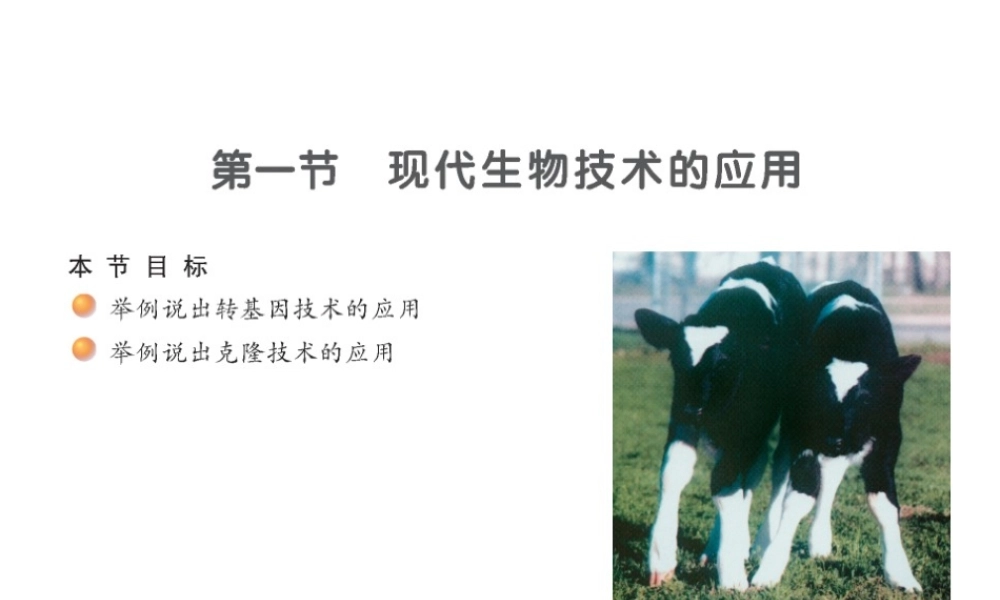 第一节　现代生物技术的应用

本节目标

举例说出转基因技术的应用

举例说出克隆技术的应用